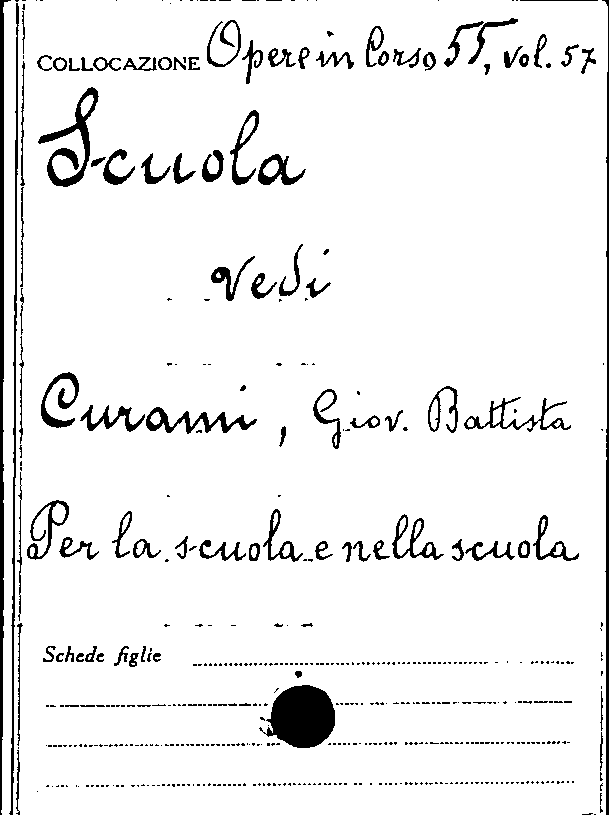 COLLOCAZIONE Opere in Corso 55, vol. 57

Scuola

vedi

Curami, Giov. Battista

Per la scuola e nella scuola

Schede figlie ____

____

____

____